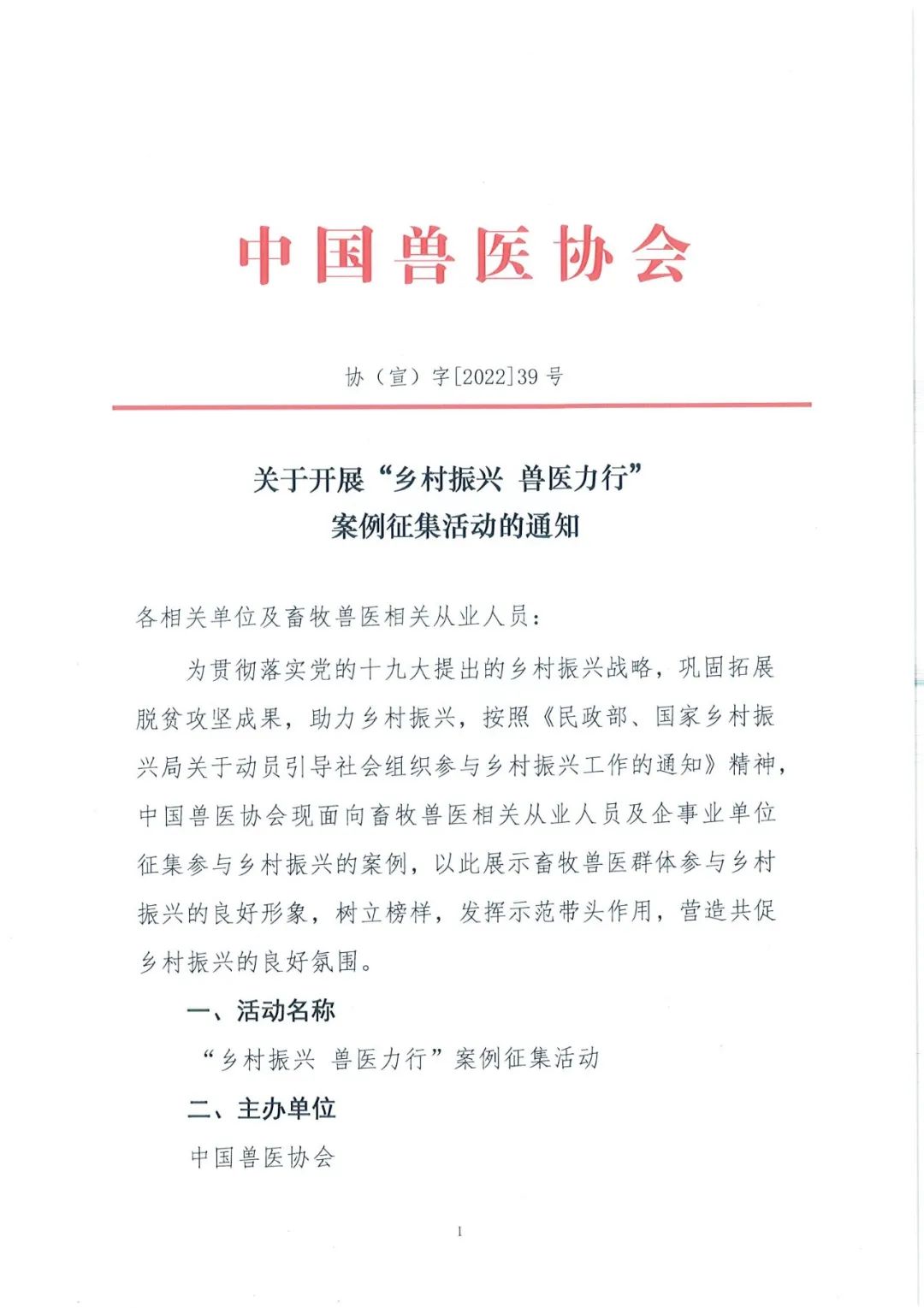 中国兽医协会

协（宣）字[2022]39 号

关于开展“乡村振兴 兽医力行”
案例征集活动的通知

各相关单位及畜牧兽医相关从业人员：

为贯彻落实党的十九大提出的乡村振兴战略，巩固拓展脱贫攻坚成果，助力乡村振兴，按照《民政部、国家乡村振兴局关于动员引导社会组织参与乡村振兴工作的通知》精神，中国兽医协会现面向畜牧兽医相关从业人员及企事业单位征集参与乡村振兴的案例，以此展示畜牧兽医群体参与乡村振兴的良好形象，树立榜样，发挥示范带头作用，营造共促乡村振兴的良好氛围。

一、活动名称

“乡村振兴 兽医力行”案例征集活动

二、主办单位

中国兽医协会

1